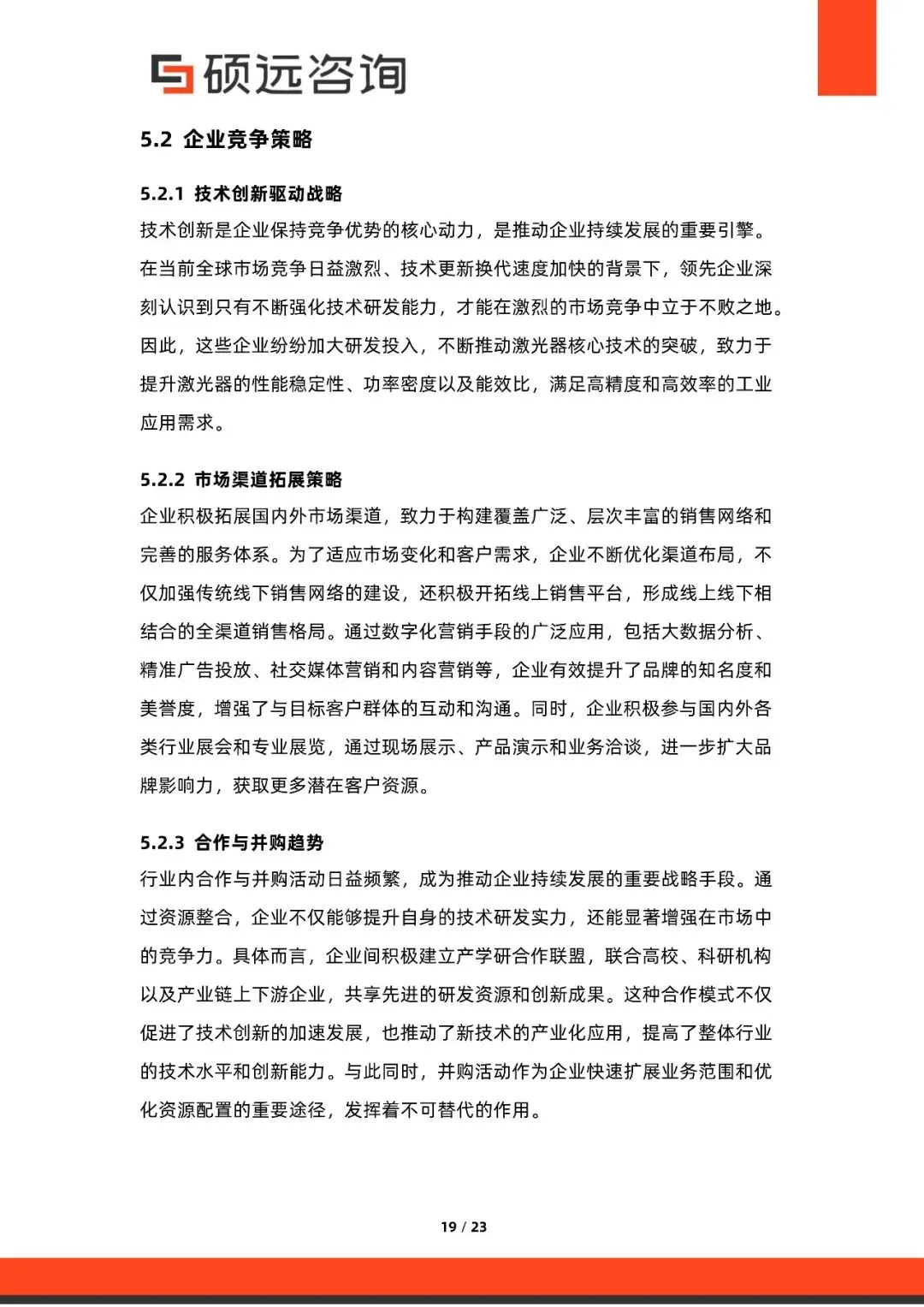 硕远咨询

5.2 企业竞争策略

5.2.1 技术创新驱动战略

技术创新是企业保持竞争优势的核心动力，是推动企业持续发展的重要引擎。在当前全球市场竞争日益激烈、技术更新换代速度加快的背景下，领先企业深刻认识到只有不断强化技术研发能力，才能在激烈的市场竞争中立于不败之地。因此，这些企业纷纷加大研发投入，不断推动激光器核心技术的突破，致力于提升激光器的性能稳定性、功率密度以及能效比，满足高精度和高效率的工业应用需求。

5.2.2 市场渠道拓展策略

企业积极拓展国内外市场渠道，致力于构建覆盖广泛、层次丰富的销售网络和完善的服务体系。为了适应市场变化和客户需求，企业不断优化渠道布局，不仅加强传统线下销售网络的建设，还积极开拓线上销售平台，形成线上线下相结合的全渠道销售格局。通过数字化营销手段的广泛应用，包括大数据分析、精准广告投放、社交媒体营销和内容营销等，企业有效提升了品牌的知名度和美誉度，增强了与目标客户群体的互动和沟通。同时，企业积极参与国内外各类行业展会和专业展览，通过现场展示、产品演示和业务洽谈，进一步扩大品牌影响力，获取更多潜在客户资源。

5.2.3 合作与并购趋势

行业内合作与并购活动日益频繁，成为推动企业持续发展的重要战略手段。通过资源整合，企业不仅能够提升自身的技术研发实力，还能显著增强在市场中的竞争力。具体而言，企业间积极建立产学研合作联盟，联合高校、科研机构以及产业链上下游企业，共享先进的研发资源和创新成果。这种合作模式不仅促进了技术创新的加速发展，也推动了新技术的产业化应用，提高了整体行业的技术水平和创新能力。与此同时，并购活动作为企业快速扩展业务范围和优化资源配置的重要途径，发挥着不可替代的作用。

19 / 23